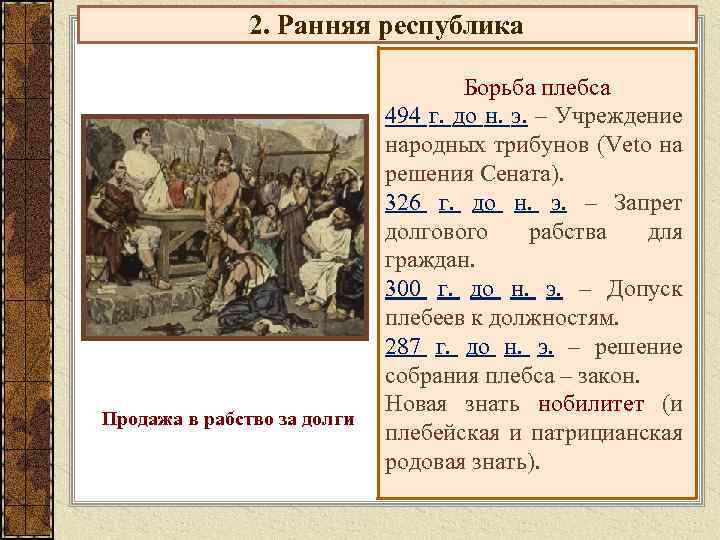 2. Ранняя республика

Продажа в рабство за долги

Борьба плебса
494 г. до н. э. – Учреждение народных трибунов (Veto на решения Сената).
326 г. до н. э. – Запрет долгового рабства для граждан.
300 г. до н. э. – Допуск плебеев к должностям.
287 г. до н. э. – решение собрания плебса – закон.
Новая знать нобилитет (и плебейская и патрицианская родовая знать).